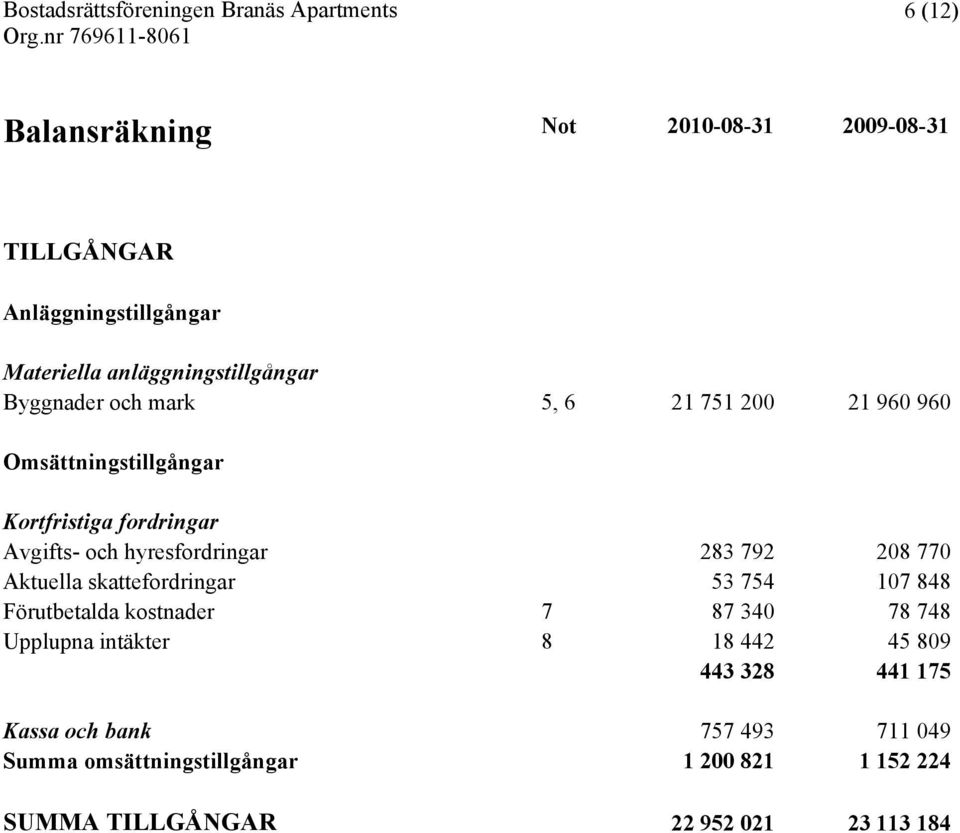 Bostadsrättsföreningen Branäs Apartments 6 (12)
Org.nr 769611-8061

| Balansräkning | Not | 2010-08-31 | 2009-08-31 |
|---|---|---|---|
| TILLGÅNGAR | | | |
| Anläggningstillgångar | | | |
| Materiella anläggningstillgångar | | | |
| Byggnader och mark | 5, 6 | 21 751 200 | 21 960 960 |
| Omsättningstillgångar | | | |
| Kortfristiga fordringar | | | |
| Avgifts- och hyresfordringar | | 283 792 | 208 770 |
| Aktuella skattefordringar | | 53 754 | 107 848 |
| Förutbetalda kostnader | 7 | 87 340 | 78 748 |
| Upplupna intäkter | 8 | 18 442 | 45 809 |
| | | 443 328 | 441 175 |
| Kassa och bank | | 757 493 | 711 049 |
| Summa omsättningstillgångar | | 1 200 821 | 1 152 224 |
| SUMMA TILLGÅNGAR | | 22 952 021 | 23 113 184 |